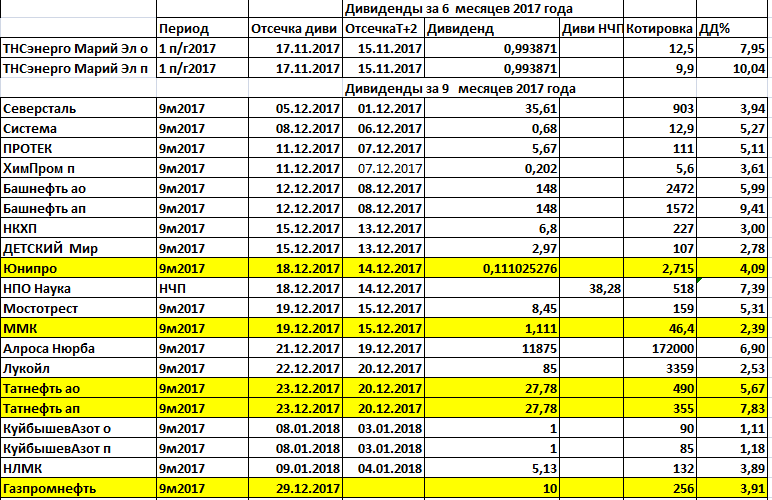 | | | | Дивиденды за 6 месяцев 2017 года | | | | |
|---|---|---|---|---|---|---|---|
| | Период | Отсечка диви | ОтсечкаТ+2 | Дивиденд | Диви НЧП | Котировка | ДД% |
| ТНСэнерго Марий Эл о | 1 п/г2017 | 17.11.2017 | 15.11.2017 | 0,993871 | | 12,5 | 7,95 |
| ТНСэнерго Марий Эл п | 1 п/г2017 | 17.11.2017 | 15.11.2017 | 0,993871 | | 9,9 | 10,04 |
| | | | Дивиденды за 9 месяцев 2017 года | | | | |
| Северсталь | 9м2017 | 05.12.2017 | 01.12.2017 | 35,61 | | 903 | 3,94 |
| Система | 9м2017 | 08.12.2017 | 06.12.2017 | 0,68 | | 12,9 | 5,27 |
| ПРОТЕК | 9м2017 | 11.12.2017 | 07.12.2017 | 5,67 | | 111 | 5,11 |
| ХимПром п | 9м2017 | 11.12.2017 | 07.12.2017 | 0,202 | | 5,6 | 3,61 |
| Башнефть ао | 9м2017 | 12.12.2017 | 08.12.2017 | 148 | | 2472 | 5,99 |
| Башнефть ап | 9м2017 | 12.12.2017 | 08.12.2017 | 148 | | 1572 | 9,41 |
| НКХП | 9м2017 | 15.12.2017 | 13.12.2017 | 6,8 | | 227 | 3,00 |
| ДЕТСКИЙ Мир | 9м2017 | 15.12.2017 | 13.12.2017 | 2,97 | | 107 | 2,78 |
| Юнипро | 9м2017 | 18.12.2017 | 14.12.2017 | 0,111025276 | | 2,715 | 4,09 |
| НПО Наука | НЧП | 18.12.2017 | 14.12.2017 | | 38,28 | 518 | 7,39 |
| Мостотрест | 9м2017 | 19.12.2017 | 15.12.2017 | 8,45 | | 159 | 5,31 |
| ММК | 9м2017 | 19.12.2017 | 15.12.2017 | 1,111 | | 46,4 | 2,39 |
| Алроса Нюрба | 9м2017 | 21.12.2017 | 19.12.2017 | 11875 | | 172000 | 6,90 |
| Лукойл | 9м2017 | 22.12.2017 | 20.12.2017 | 85 | | 3359 | 2,53 |
| Татнефть ао | 9м2017 | 23.12.2017 | 20.12.2017 | 27,78 | | 490 | 5,67 |
| Татнефть ап | 9м2017 | 23.12.2017 | 20.12.2017 | 27,78 | | 355 | 7,83 |
| КуйбышевАзот о | 9м2017 | 08.01.2018 | 03.01.2018 | 1 | | 90 | 1,11 |
| КуйбышевАзот п | 9м2017 | 08.01.2018 | 03.01.2018 | 1 | | 85 | 1,18 |
| НЛМК | 9м2017 | 09.01.2018 | 04.01.2018 | 5,13 | | 132 | 3,89 |
| Газпромнефть | 9м2017 | 29.12.2017 | | 10 | | 256 | 3,91 |